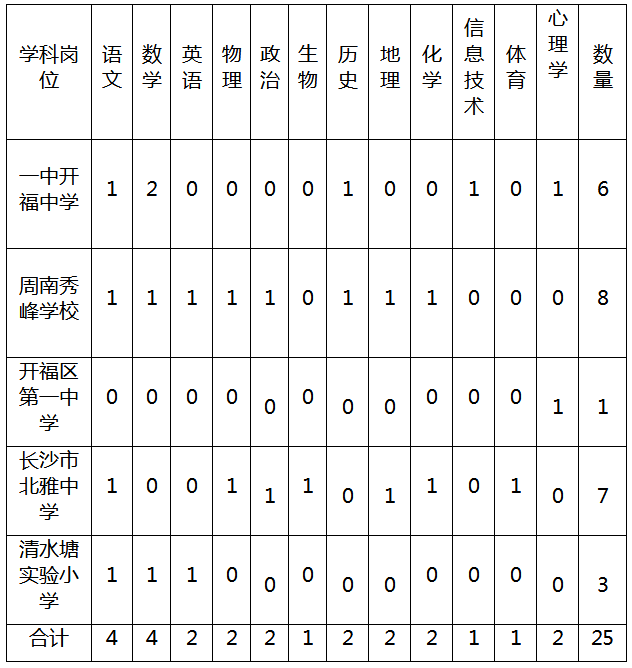 | 学科岗位 | 语文 | 数学 | 英语 | 物理 | 政治 | 生物 | 历史 | 地理 | 化学 | 信息技术 | 体育 | 心理学 | 数量 |
|---|---|---|---|---|---|---|---|---|---|---|---|---|---|
| 一中开福中学 | 1 | 2 | 0 | 0 | 0 | 0 | 1 | 0 | 0 | 1 | 0 | 1 | 6 |
| 周南秀峰学校 | 1 | 1 | 1 | 1 | 1 | 0 | 1 | 1 | 1 | 0 | 0 | 0 | 8 |
| 开福区第一中学 | 0 | 0 | 0 | 0 | 0 | 0 | 0 | 0 | 0 | 0 | 0 | 1 | 1 |
| 长沙市北雅中学 | 1 | 0 | 0 | 1 | 1 | 1 | 0 | 1 | 1 | 0 | 1 | 0 | 7 |
| 清水塘实验小学 | 1 | 1 | 1 | 0 | 0 | 0 | 0 | 0 | 0 | 0 | 0 | 0 | 3 |
| 合计 | 4 | 4 | 2 | 2 | 2 | 1 | 2 | 2 | 2 | 1 | 1 | 2 | 25 |